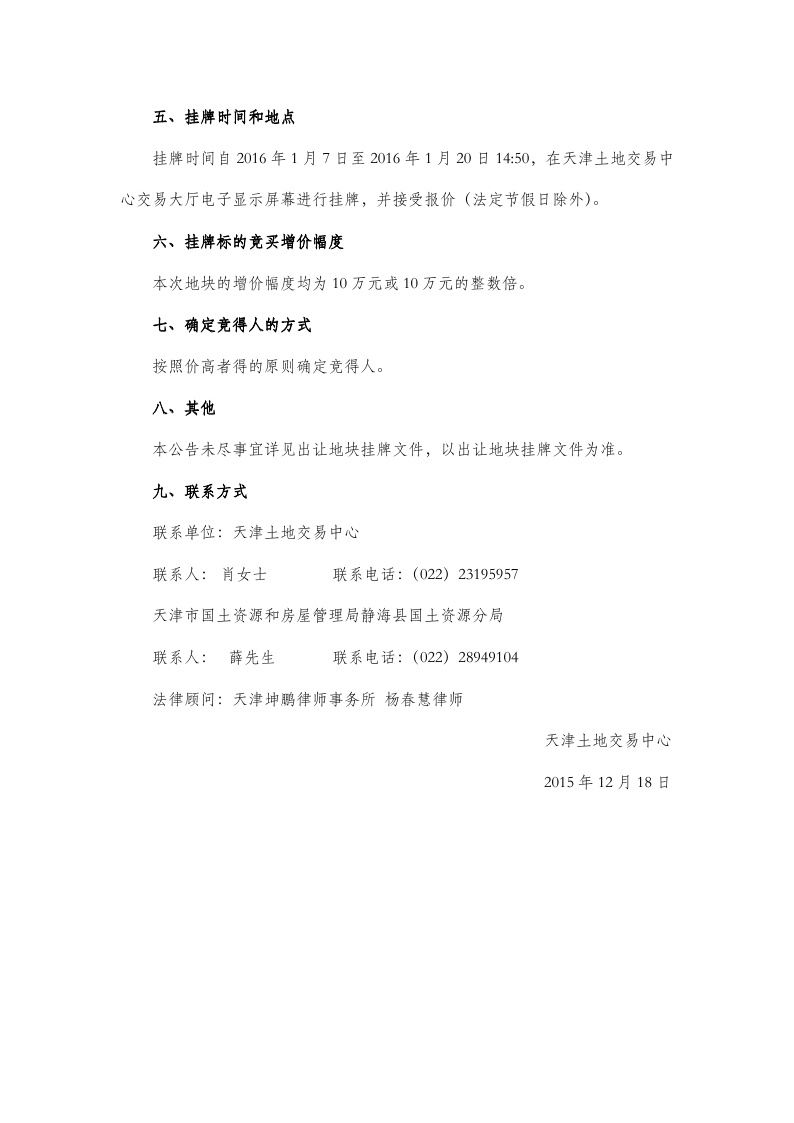 五、挂牌时间和地点

挂牌时间自 2016 年 1 月 7 日至 2016 年 1 月 20 日 14:50，在天津土地交易中心交易大厅电子显示屏幕进行挂牌，并接受报价（法定节假日除外）。

六、挂牌标的竞买增价幅度

本次地块的增价幅度均为 10 万元或 10 万元的整数倍。

七、确定竞得人的方式

按照价高者得的原则确定竞得人。

八、其他

本公告未尽事宜详见出让地块挂牌文件，以出让地块挂牌文件为准。

九、联系方式

联系单位：天津土地交易中心

联系人： 肖女士 联系电话：（022）23195957

天津市国土资源和房屋管理局静海县国土资源分局

联系人： 薛先生 联系电话：（022）28949104

法律顾问：天津坤鹏律师事务所 杨春慧律师

天津土地交易中心

2015 年 12 月 18 日